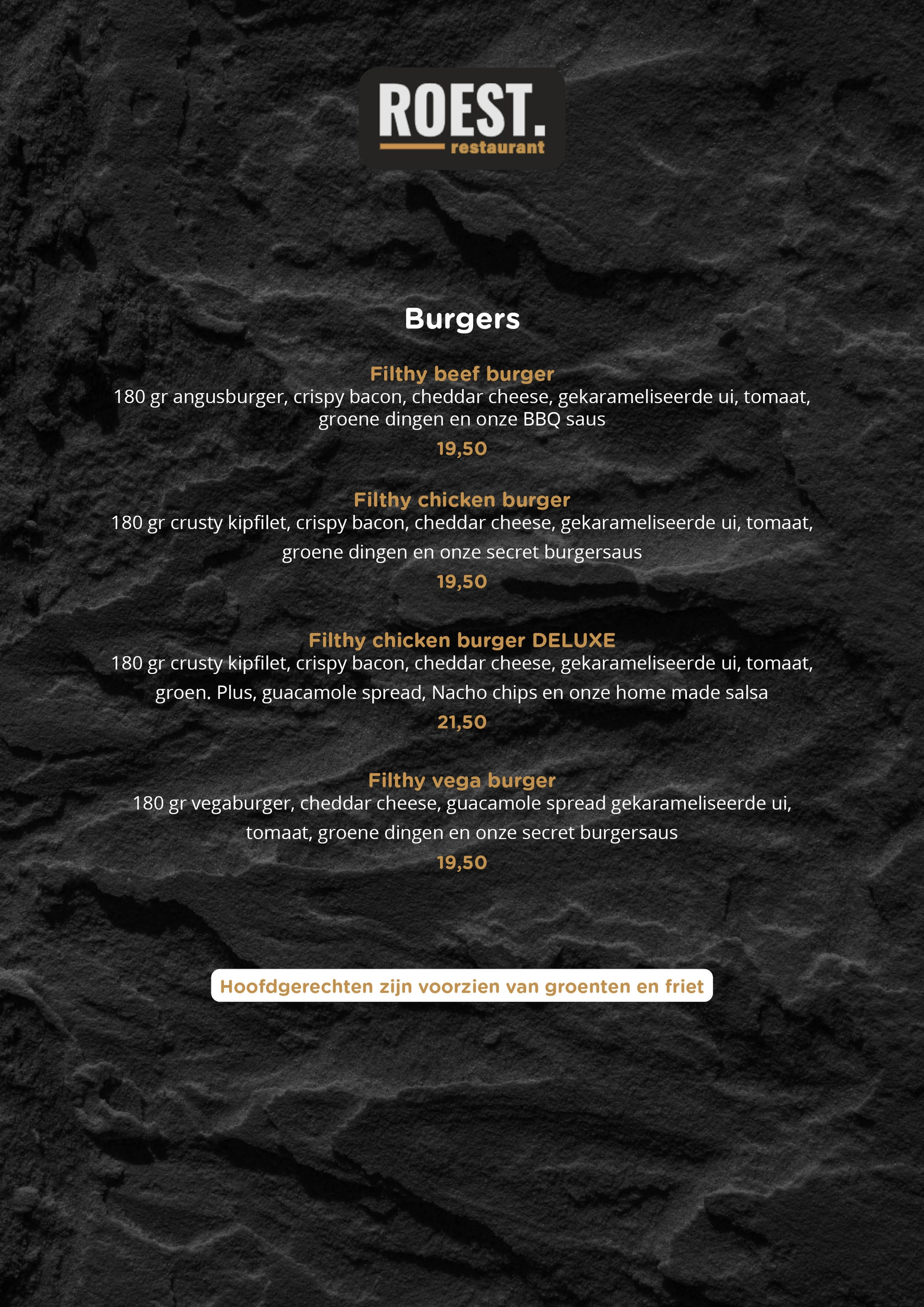 ROEST.
restaurant

Burgers

Filthy beef burger
180 gr angusburger, crispy bacon, cheddar cheese, gekarameliseerde ui, tomaat, groene dingen en onze BBQ saus
19,50

Filthy chicken burger
180 gr crusty kipfilet, crispy bacon, cheddar cheese, gekarameliseerde ui, tomaat, groene dingen en onze secret burgersaus
19,50

Filthy chicken burger DELUXE
180 gr crusty kipfilet, crispy bacon, cheddar cheese, gekarameliseerde ui, tomaat, groen. Plus, guacamole spread, Nacho chips en onze home made salsa
21,50

Filthy vega burger
180 gr vegaburger, cheddar cheese, guacamole spread gekarameliseerde ui, tomaat, groene dingen en onze secret burgersaus
19,50

Hoofdgerechten zijn voorzien van groenten en friet